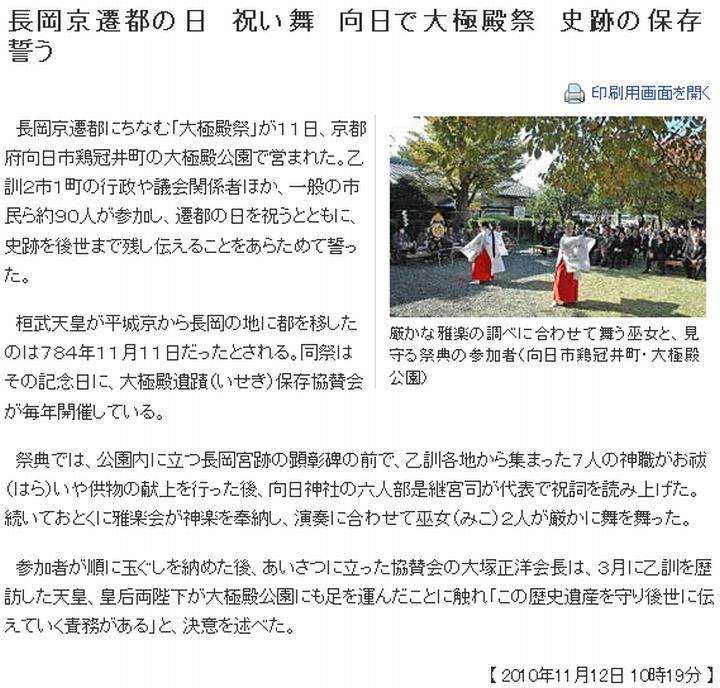 長岡京遷都の日　祝い舞　向日で大極殿祭　史跡の保存誓う

印刷用画面を開く

長岡京遷都にちなむ「大極殿祭」が11日、京都府向日市鶏冠井町の大極殿公園で営まれた。乙訓2市1町の行政や議会関係者ほか、一般の市民ら約90人が参加し、遷都の日を祝うとともに、史跡を後世まで残し伝えることをあらためて誓った。

桓武天皇が平城京から長岡の地に都を移したのは784年11月11日だったとされる。同祭はその記念日に、大極殿遺蹟（いせき）保存協賛会が毎年開催している。

厳かな雅楽の調べに合わせて舞う巫女と、見守る祭典の参加者（向日市鶏冠井町・大極殿公園）

祭典では、公園内に立つ長岡宮跡の顕彰碑の前で、乙訓各地から集まった7人の神職がお祓（はら）いや供物の献上を行った後、向日神社の六人部是継宮司が代表で祝詞を読み上げた。続いておとくに雅楽会が神楽を奉納し、演奏に合わせて巫女（みこ）2人が厳かに舞を舞った。

参加者が順に玉ぐしを納めた後、あいさつに立った協賛会の大塚正洋会長は、3月に乙訓を歴訪した天皇、皇后両陛下が大極殿公園にも足を運んだことに触れ「この歴史遺産を守り後世に伝えていく責務がある」と、決意を述べた。

【 2010年11月12日 10時19分 】